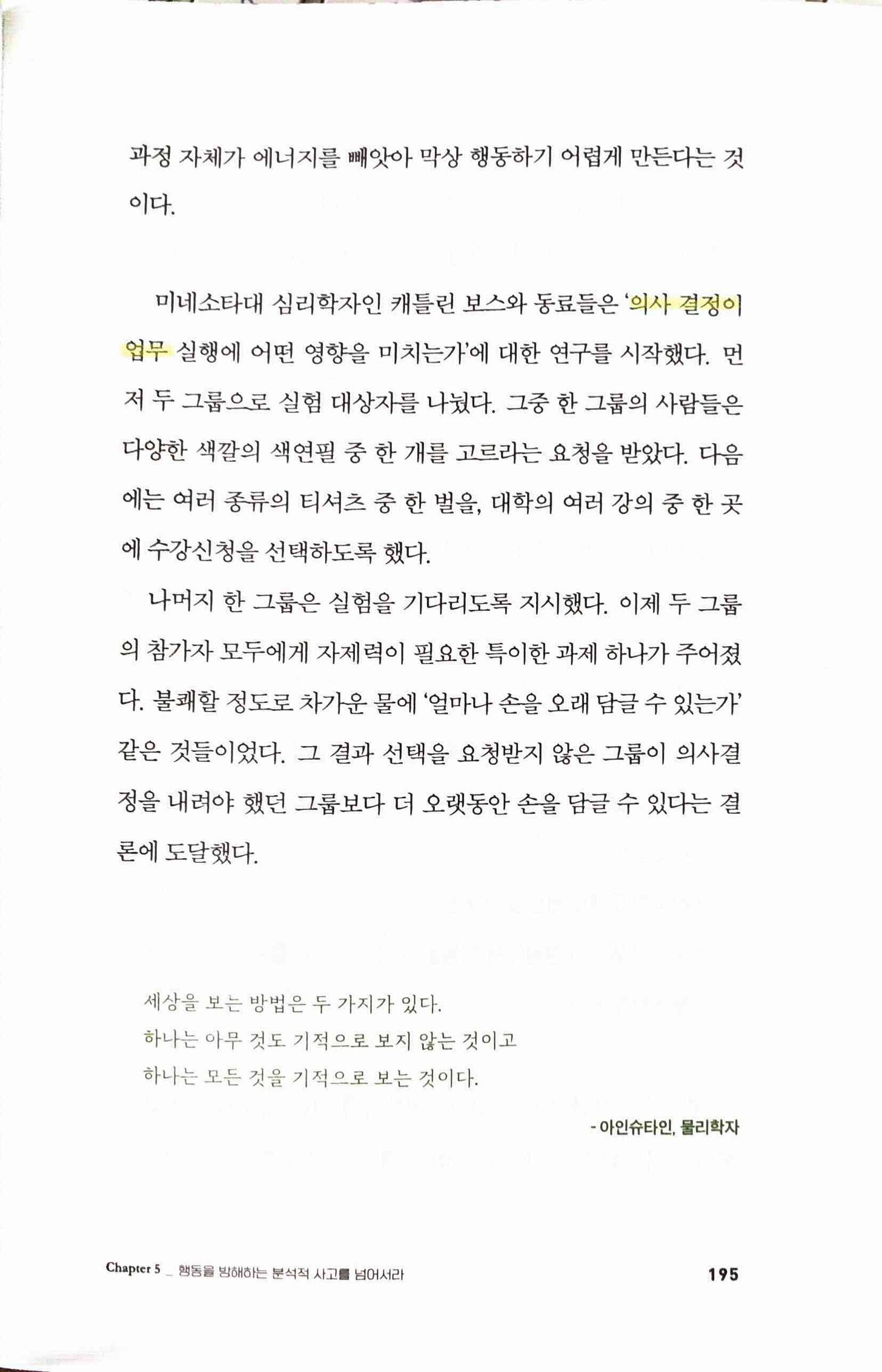 과정 자체가 에너지를 빼앗아 막상 행동하기 어렵게 만든다는 것이다.

미네소타대 심리학자인 캐틀린 보스와 동료들은 '의사 결정이 업무 실행에 어떤 영향을 미치는가'에 대한 연구를 시작했다. 먼저 두 그룹으로 실험 대상자를 나눴다. 그중 한 그룹의 사람들은 다양한 색깔의 색연필 중 한 개를 고르라는 요청을 받았다. 다음에는 여러 종류의 티셔츠 중 한 벌을, 대학의 여러 강의 중 한 곳에 수강신청을 선택하도록 했다.

나머지 한 그룹은 실험을 기다리도록 지시했다. 이제 두 그룹의 참가자 모두에게 자제력이 필요한 특이한 과제 하나가 주어졌다. 불쾌할 정도로 차가운 물에 '얼마나 손을 오래 담글 수 있는가' 같은 것들이었다. 그 결과 선택을 요청받지 않은 그룹이 의사결정을 내려야 했던 그룹보다 더 오랫동안 손을 담글 수 있다는 결론에 도달했다.

세상을 보는 방법은 두 가지가 있다.
하나는 아무 것도 기적으로 보지 않는 것이고
하나는 모든 것을 기적으로 보는 것이다.

- 아인슈타인, 물리학자

Chapter 5 _ 행동을 방해하는 분석적 사고를 넘어서라

195